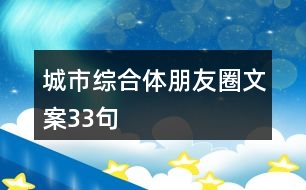 城市综合体朋友圈文案33句